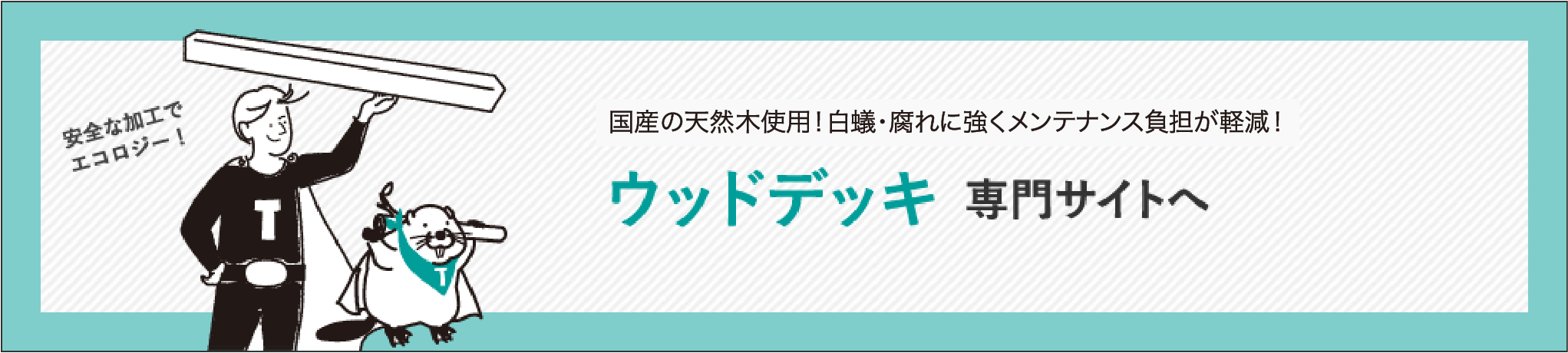 安全な加工で
エコロジー！

T

T

国産の天然木使用！白蟻・腐れに強くメンテナンス負担が軽減！

ウッドデッキ 専門サイトへ